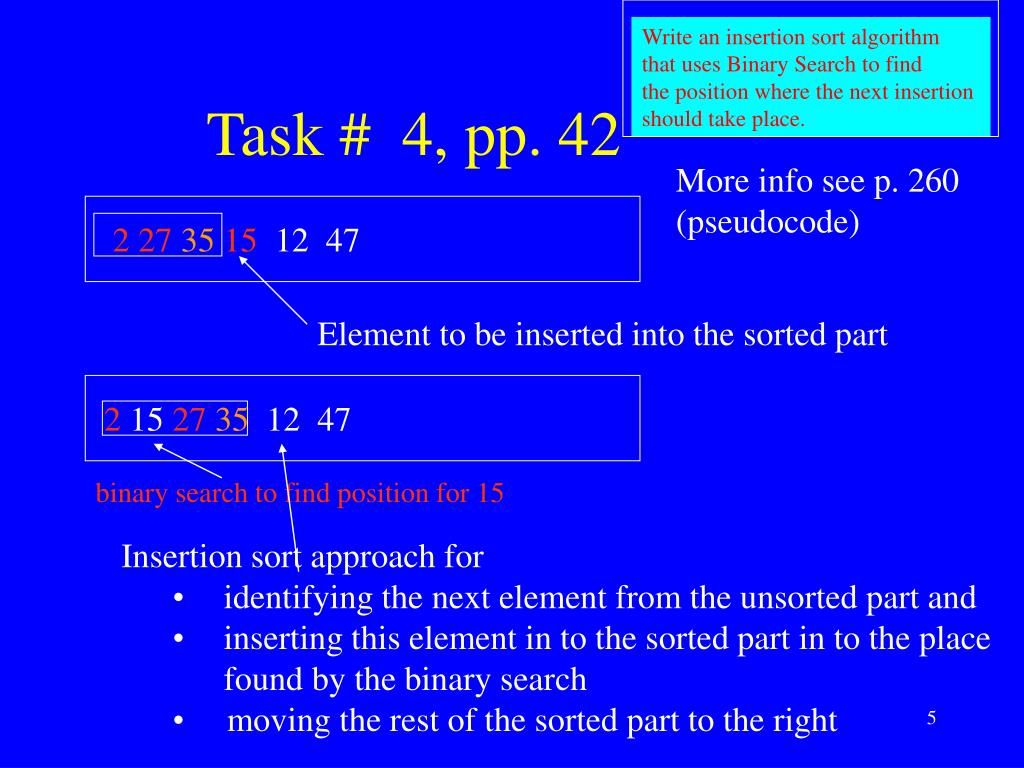 Write an insertion sort algorithm that uses Binary Search to find the position where the next insertion should take place.

Task # 4, pp. 42

More info see p. 260 (pseudocode)

2 27 35 15 12 47

Element to be inserted into the sorted part

2 15 27 35 12 47

binary search to find position for 15

Insertion sort approach for
• identifying the next element from the unsorted part and
• inserting this element in to the sorted part in to the place found by the binary search
• moving the rest of the sorted part to the right

5